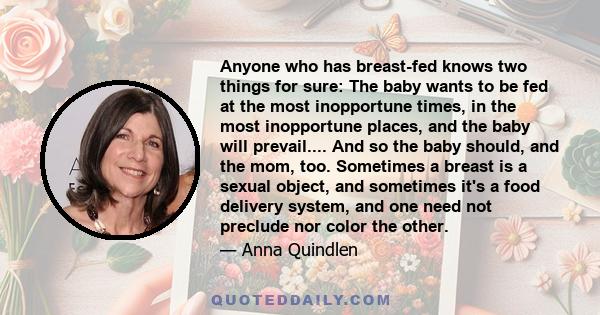 Anyone who has breast-fed knows two things for sure: The baby wants to be fed at the most inopportune times, in the most inopportune places, and the baby will prevail.... And so the baby should, and the mom, too. Sometimes a breast is a sexual object, and sometimes it's a food delivery system, and one need not preclude nor color the other.

— Anna Quindlen

QUOTEDDAILY.COM